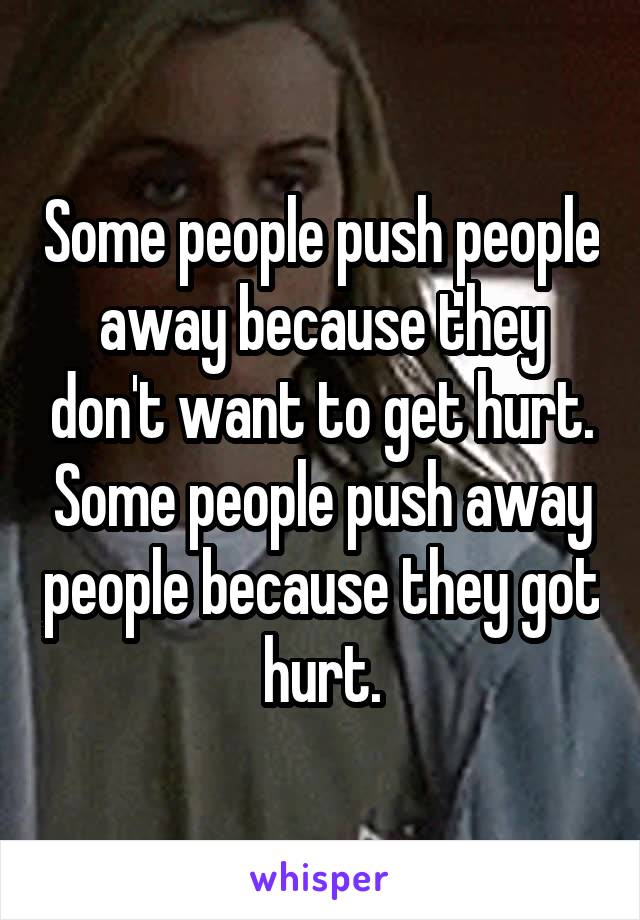 Some people push people away because they don't want to get hurt. Some people push away people because they got hurt.

whisper